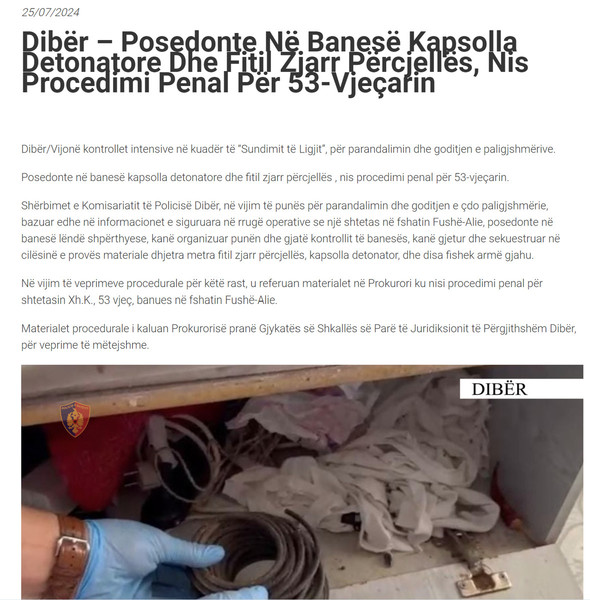 25/07/2024

Dibër – Posedonte Në Banesë Kapsolla Detonatore Dhe Fitil Zjarr Përcjellës, Nis Procedimi Penal Për 53-Vjeçarin

Dibër/Vijonë kontrollet intensive në kuadër të "Sundimit të Ligjit", për parandalimin dhe goditjen e paligjshmërive.

Posedonte në banesë kapsolla detonatore dhe fitil zjarr përcjellës , nis procedimi penal për 53-vjeçarin.

Shërbimet e Komisariatit të Policisë Dibër, në vijim të punës për parandalimin dhe goditjen e çdo paligjshmërie, bazuar edhe në informacionet e siguruara në rrugë operative se një shtetas në fshatin Fushë-Alie, posedonte në banesë lëndë shpërthyese, kanë organizuar punën dhe gjatë kontrollit të banesës, kanë gjetur dhe sekuestruar në cilësinë e provës materiale dhjetra metra fitil zjarr përcjellës, kapsolla detonator, dhe disa fishek armë gjahu.

Në vijim të veprimeve procedurale për këtë rast, u referuan materialet në Prokurori ku nisi procedimi penal për shtetasin Xh.K., 53 vjeç, banues në fshatin Fushë-Alie.

Materialet procedurale i kaluan Prokurorisë pranë Gjykatës së Shkallës së Parë të Juridiksionit të Përgjithshëm Dibër, për veprime të mëtejshme.

DIBËR